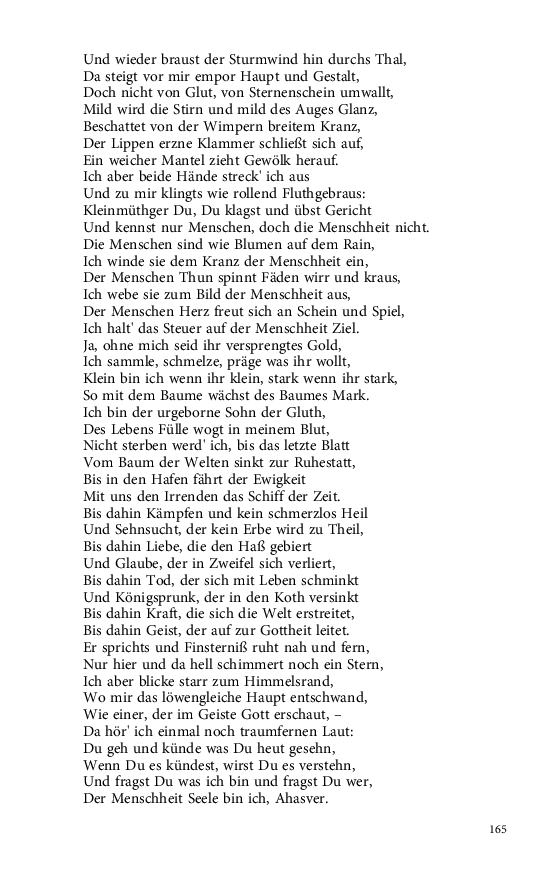 Und wieder braust der Sturmwind hin durchs Thal,
Da steigt vor mir empor Haupt und Gestalt,
Doch nicht von Glut, von Sternenschein umwallt,
Mild wird die Stirn und mild des Auges Glanz,
Beschattet von der Wimpern breitem Kranz,
Der Lippen erzne Klammer schließt sich auf,
Ein weicher Mantel zieht Gewölk herauf.
Ich aber beide Hände streck' ich aus
Und zu mir klingts wie rollend Fluthgebraus:
Kleinmüthger Du, Du klagst und übst Gericht
Und kennst nur Menschen, doch die Menschheit nicht.
Die Menschen sind wie Blumen auf dem Rain,
Ich winde sie dem Kranz der Menschheit ein,
Der Menschen Thun spinnt Fäden wirr und kraus,
Ich webe sie zum Bild der Menschheit aus,
Der Menschen Herz freut sich an Schein und Spiel,
Ich halt' das Steuer auf der Menschheit Ziel.
Ja, ohne mich seid ihr versprengtes Gold,
Ich sammle, schmelze, präge was ihr wollt,
Klein bin ich wenn ihr klein, stark wenn ihr stark,
So mit dem Baume wächst des Baumes Mark.
Ich bin der urgeborne Sohn der Gluth,
Des Lebens Fülle wogt in meinem Blut,
Nicht sterben werd' ich, bis das letzte Blatt
Vom Baum der Welten sinkt zur Ruhestatt,
Bis in den Hafen fährt der Ewigkeit
Mit uns den Irrenden das Schiff der Zeit.
Bis dahin Kämpfen und kein schmerzlos Heil
Und Sehnsucht, der kein Erbe wird zu Theil,
Bis dahin Liebe, die den Haß gebiert
Und Glaube, der in Zweifel sich verliert,
Bis dahin Tod, der sich mit Leben schminkt
Und Königsprunk, der in den Koth versinkt
Bis dahin Kraft, die sich die Welt erstreitet,
Bis dahin Geist, der auf zur Gottheit leitet.
Er sprichts und Finsterniß ruht nah und fern,
Nur hier und da hell schimmert noch ein Stern,
Ich aber blicke starr zum Himmelsrand,
Wo mir das löwengleiche Haupt entschwand,
Wie einer, der im Geiste Gott erschaut, –
Da hör' ich einmal noch traumfernen Laut:
Du geh und künde was Du heut gesehn,
Wenn Du es kündest, wirst Du es verstehn,
Und fragst Du was ich bin und fragst Du wer,
Der Menschheit Seele bin ich, Ahasver.

165